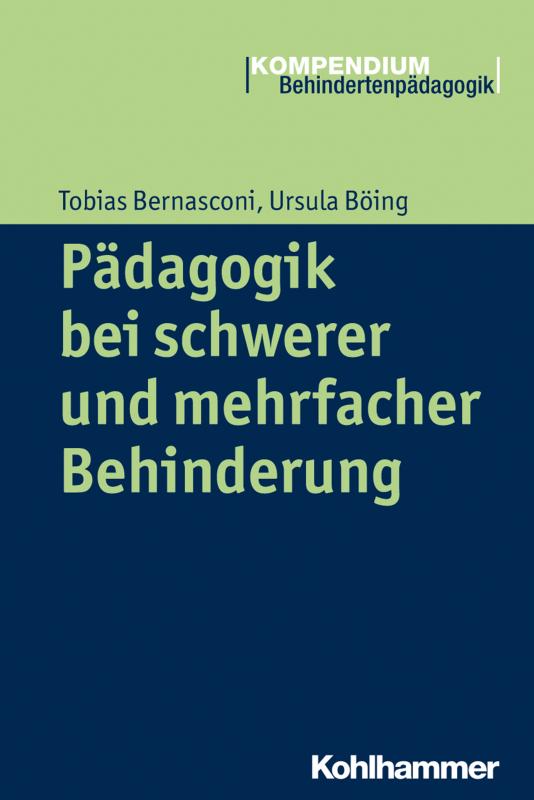 KOMPENDIUM
Behindertenpädagogik

Tobias Bernasconi, Ursula Böing

Pädagogik bei schwerer und mehrfacher Behinderung

Kohlhammer